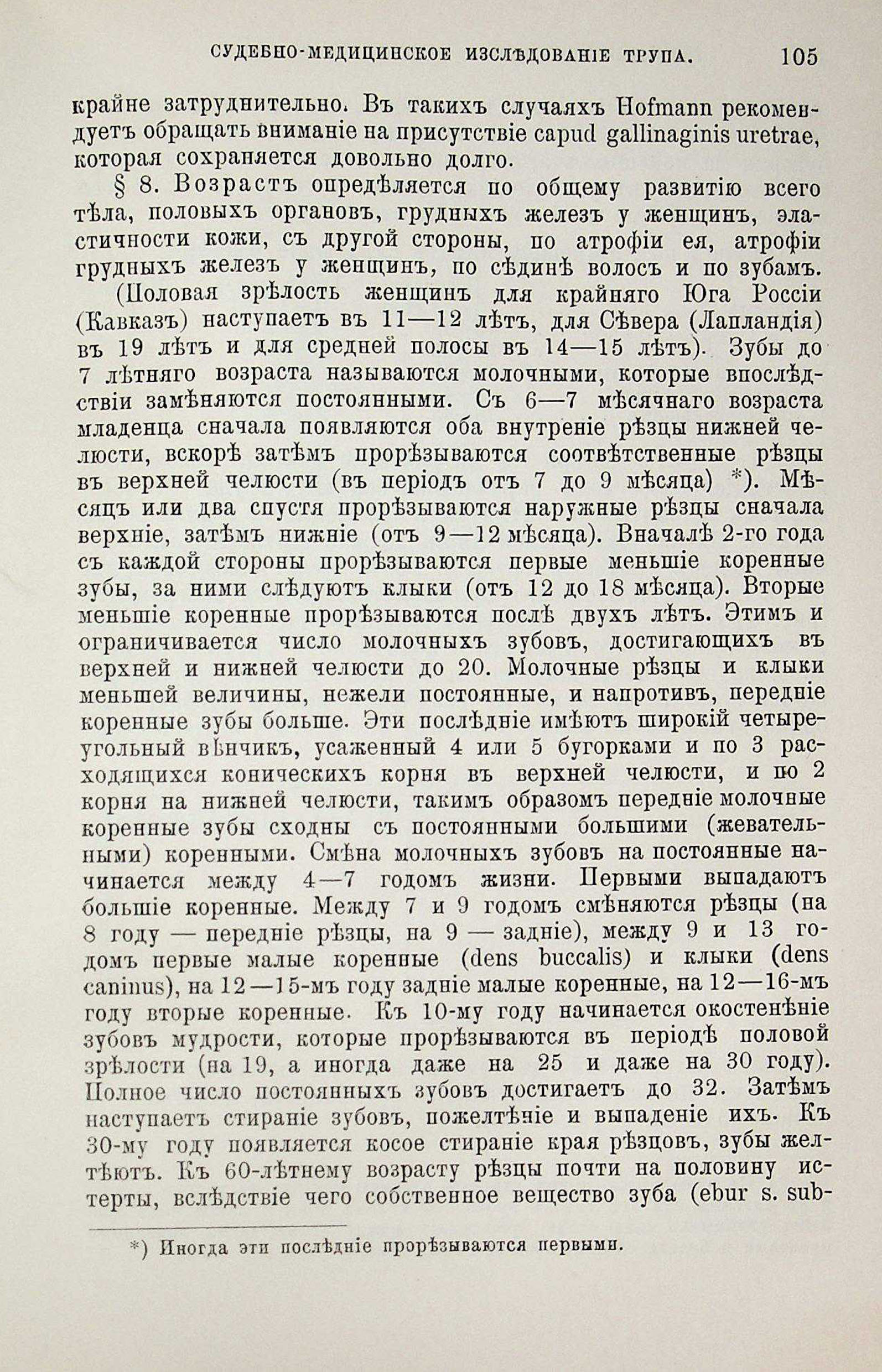 СУДЕБНО-МЕДИЦИНСКОЕ ИЗСЛѢДОВАНІЕ ТРУПА. 105

крайне затруднительно. Въ такихъ случаяхъ Hofmann рекомендуетъ обращать вниманіе на присутствіе capud gallinaginis uretrae, которая сохраняется довольно долго.

§ 8. Возрастъ опредѣляется по общему развитію всего тѣла, половыхъ органовъ, грудныхъ железъ у женщинъ, эластичности кожи, съ другой стороны, по атрофіи ея, атрофіи грудныхъ железъ у женщинъ, по сѣдинѣ волосъ и по зубамъ. (Половая зрѣлость женщинъ для крайняго Юга Россіи (Кавказъ) наступаетъ въ 11—12 лѣтъ, для Сѣвера (Лапландія) въ 19 лѣтъ и для средней полосы въ 14—15 лѣтъ). Зубы до 7 лѣтняго возраста называются молочными, которые впослѣдствіи замѣняются постоянными. Съ 6—7 мѣсячнаго возраста младенца сначала появляются оба внутреніе рѣзцы нижней челюсти, вскорѣ затѣмъ прорѣзываются соотвѣтственные рѣзцы въ верхней челюсти (въ періодъ отъ 7 до 9 мѣсяца) *). Мѣсяцъ или два спустя прорѣзываются наружные рѣзцы сначала верхніе, затѣмъ нижніе (отъ 9—12 мѣсяца). Вначалѣ 2-го года съ каждой стороны прорѣзываются первые меньшіе коренные зубы, за ними слѣдуютъ клыки (отъ 12 до 18 мѣсяца). Вторые меньшіе коренные прорѣзываются послѣ двухъ лѣтъ. Этимъ и ограничивается число молочныхъ зубовъ, достигающихъ въ верхней и нижней челюсти до 20. Молочные рѣзцы и клыки меньшей величины, нежели постоянные, и напротивъ, передніе коренные зубы больше. Эти послѣдніе имѣютъ широкій четыреугольный вѣнчикъ, усаженный 4 или 5 бугорками и по 3 расходящихся коническихъ корня въ верхней челюсти, и по 2 корня на нижней челюсти, такимъ образомъ передніе молочные коренные зубы сходны съ постоянными большими (жевательными) коренными. Смѣна молочныхъ зубовъ на постоянные начинается между 4—7 годомъ жизни. Первыми выпадаютъ большіе коренные. Между 7 и 9 годомъ смѣняются рѣзцы (на 8 году — передніе рѣзцы, на 9 — задніе), между 9 и 13 годомъ первые малые коренные (dens buccalis) и клыки (dens caninus), на 12—15-мъ году задніе малые коренные, на 12—16-мъ году вторые коренные. Къ 10-му году начинается окостенѣніе зубовъ мудрости, которые прорѣзываются въ періодѣ половой зрѣлости (на 19, а иногда даже на 25 и даже на 30 году). Полное число постоянныхъ зубовъ достигаетъ до 32. Затѣмъ наступаетъ стираніе зубовъ, пожелтѣніе и выпаденіе ихъ. Къ 30-му году появляется косое стираніе края рѣзцовъ, зубы желтѣютъ. Къ 60-лѣтнему возрасту рѣзцы почти на половину истерты, вслѣдствіе чего собственное вещество зуба (ebur s. sub-

*) Иногда эти послѣдніе прорѣзываются первыми.